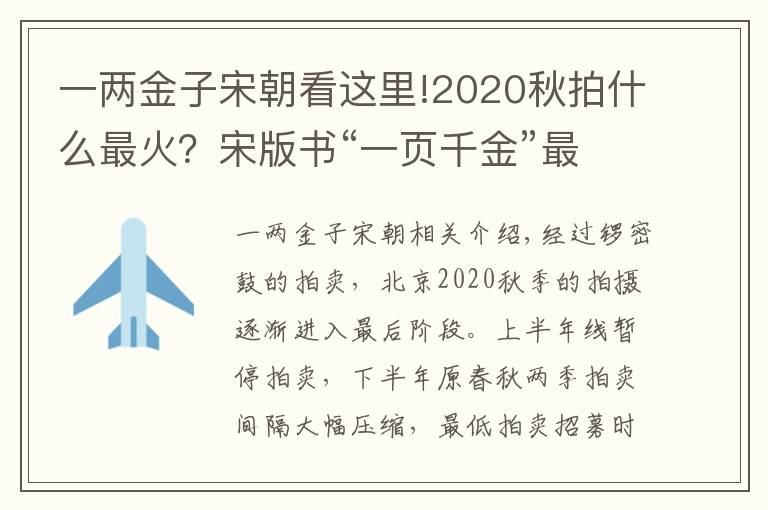 一两金子宋朝看这里!2020秋拍什么最火？宋版书“一页千金”最

一两金子宋朝相关介绍,经过锣密鼓的拍卖，北京2020秋季的拍摄逐渐进入最后阶段。上半年线暂停拍卖，下半年原春秋两季拍卖间隔大幅压缩，最低拍卖招募时